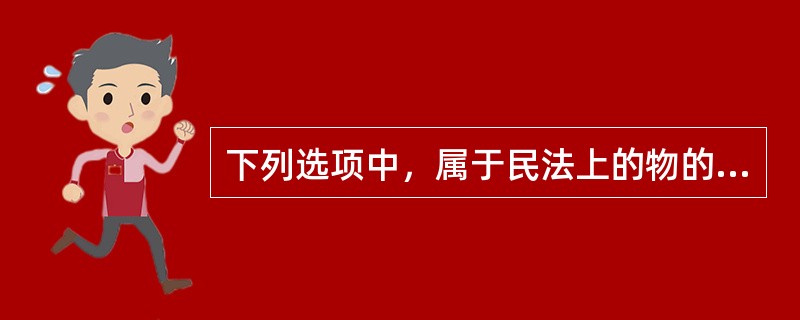 下列选项中，属于民法上的物的...